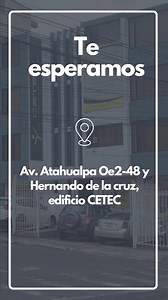 Te esperamos

Av. Atahualpa Oe2-48 y Hernando de la cruz, edificio CETEC